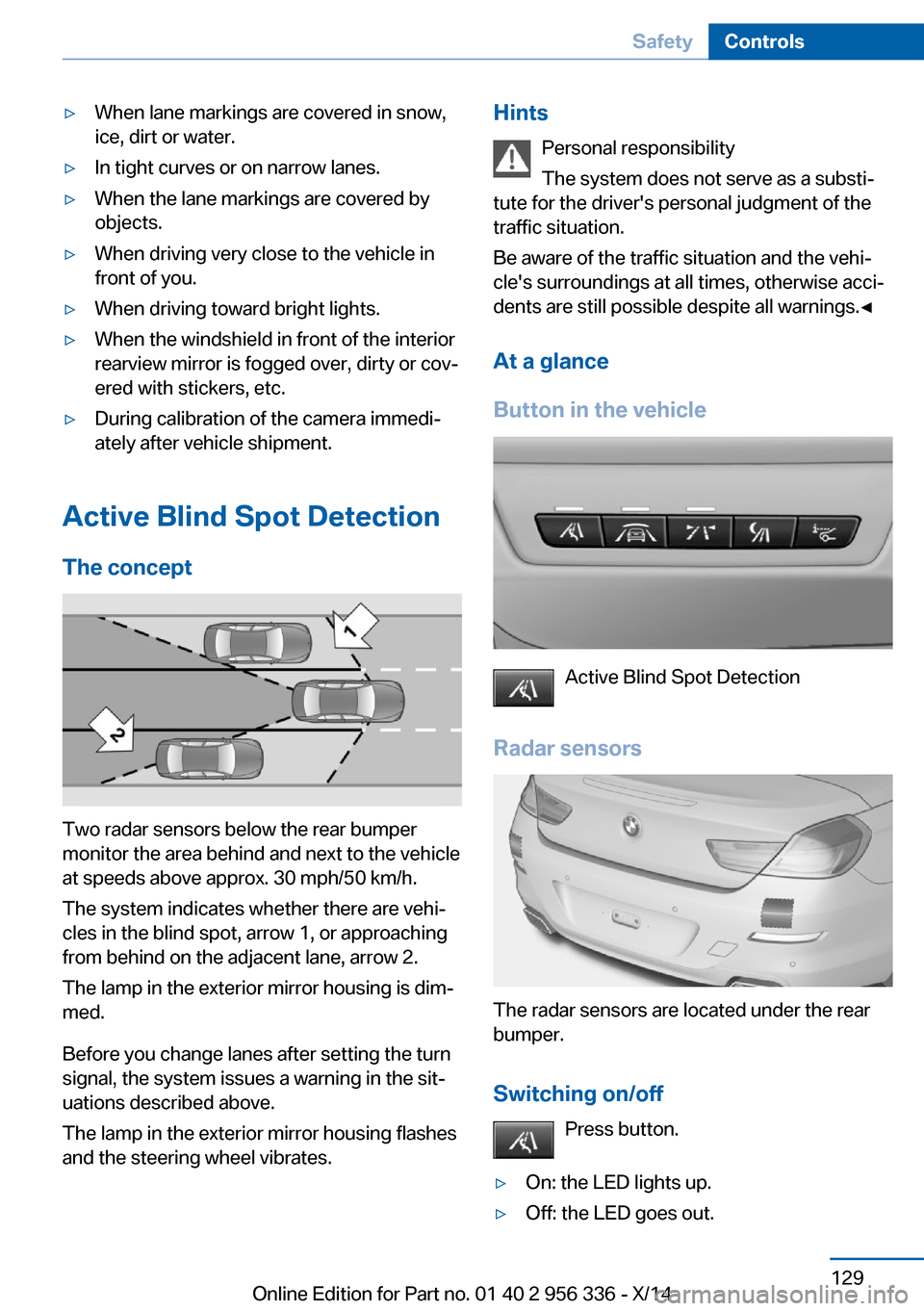 Safety Controls

▷ When lane markings are covered in snow, ice, dirt or water.

▷ In tight curves or on narrow lanes.

▷ When the lane markings are covered by objects.

▷ When driving very close to the vehicle in front of you.

▷ When driving toward bright lights.

▷ When the windshield in front of the interior rearview mirror is fogged over, dirty or covered with stickers, etc.

▷ During calibration of the camera immediately after vehicle shipment.

Active Blind Spot Detection

The concept

1

2

Two radar sensors below the rear bumper monitor the area behind and next to the vehicle at speeds above approx. 30 mph/50 km/h.

The system indicates whether there are vehicles in the blind spot, arrow 1, or approaching from behind on the adjacent lane, arrow 2.

The lamp in the exterior mirror housing is dimmed.

Before you change lanes after setting the turn signal, the system issues a warning in the situations described above.

The lamp in the exterior mirror housing flashes and the steering wheel vibrates.

Hints

Personal responsibility

The system does not serve as a substitute for the driver's personal judgment of the traffic situation.

Be aware of the traffic situation and the vehicle's surroundings at all times, otherwise accidents are still possible despite all warnings.◄

At a glance

Button in the vehicle

Active Blind Spot Detection

Radar sensors

The radar sensors are located under the rear bumper.

Switching on/off

Press button.

▷ On: the LED lights up.

▷ Off: the LED goes out.

129

Online Edition for Part no. 01 40 2 956 336 - X/14

carmanualsonline.info